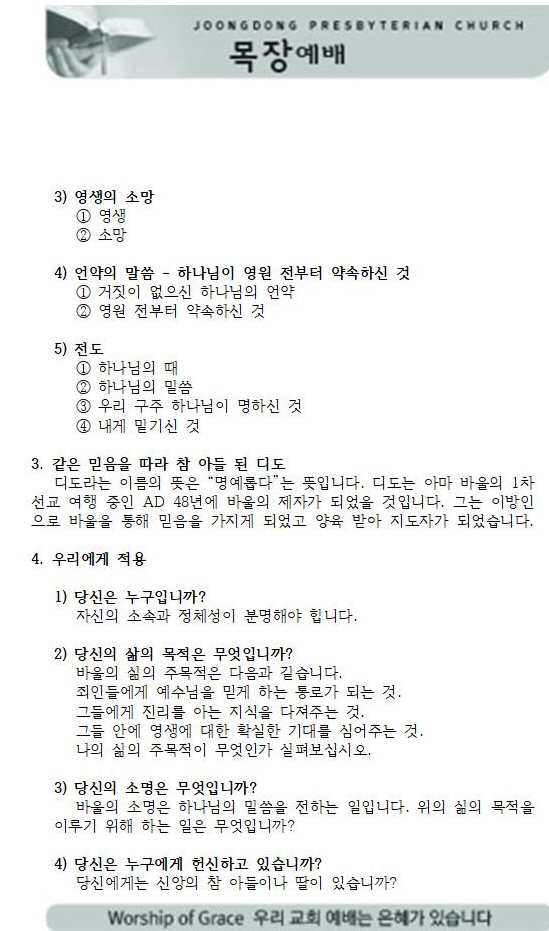 JOONGDONG PRESBYTERIAN CHURCH
목장예배

3) 영생의 소망
① 영생
② 소망

4) 언약의 말씀 - 하나님이 영원 전부터 약속하신 것
① 거짓이 없으신 하나님의 언약
② 영원 전부터 약속하신 것

5) 전도
① 하나님의 때
② 하나님의 말씀
③ 우리 구주 하나님이 명하신 것
④ 내게 맡기신 것

3. 같은 믿음을 따라 참 아들 된 디도
디도라는 이름의 뜻은 "명예롭다"는 뜻입니다. 디도는 아마 바울의 1차 선교 여행 중인 AD 48년에 바울의 제자가 되었을 것입니다. 그는 이방인으로 바울을 통해 믿음을 가지게 되었고 양육 받아 지도자가 되었습니다.

4. 우리에게 적용

1) 당신은 누구입니까?
자신의 소속과 정체성이 분명해야 합니다.

2) 당신의 삶의 목적은 무엇입니까?
바울의 삶의 주목적은 다음과 같습니다.
죄인들에게 예수님을 믿게 하는 통로가 되는 것.
그들에게 진리를 아는 지식을 다져주는 것.
그들 안에 영생에 대한 확실한 기대를 심어주는 것.
나의 삶의 주목적이 무엇인가 살펴보십시오.

3) 당신의 소명은 무엇입니까?
바울의 소명은 하나님의 말씀을 전하는 일입니다. 위의 삶의 목적을 이루기 위해 하는 일은 무엇입니까?

4) 당신은 누구에게 헌신하고 있습니까?
당신에게는 신앙의 참 아들이나 딸이 있습니까?

Worship of Grace 우리 교회 예배는 은혜가 있습니다